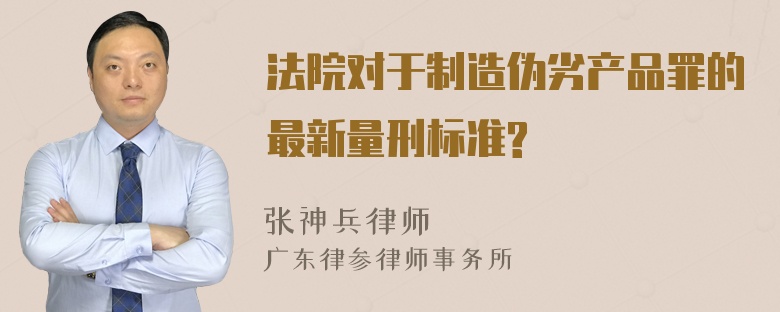 法院对于制造伪劣产品罪的最新量刑标准？

张神兵律师
广东律参律师事务所